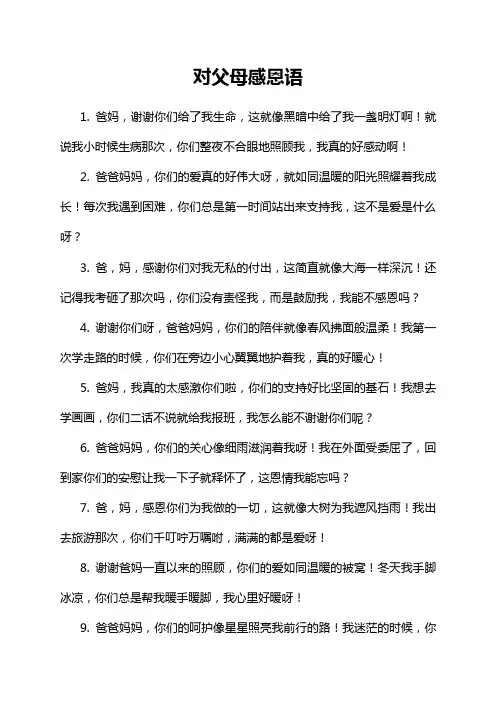 对父母感恩语

1. 爸妈，谢谢你们给了我生命，这就像黑暗中给了我一盏明灯啊！就说我小时候生病那次，你们整夜不合眼地照顾我，我真的好感动啊！

2. 爸爸妈妈，你们的爱真的好伟大呀，就如同温暖的阳光照耀着我成长！每次我遇到困难，你们总是第一时间站出来支持我，这不是爱是什么呀？

3. 爸，妈，感谢你们对我无私的付出，这简直就像大海一样深沉！还记得我考砸了那次吗，你们没有责怪我，而是鼓励我，我能不感恩吗？

4. 谢谢你们呀，爸爸妈妈，你们的陪伴就像春风拂面般温柔！我第一次学走路的时候，你们在旁边小心翼翼地护着我，真的好暖心！

5. 爸妈，我真的太感激你们啦，你们的支持好比坚固的基石！我想去学画画，你们二话不说就给我报班，我怎么能不谢谢你们呢？

6. 爸爸妈妈，你们的关心像细雨滋润着我呀！我在外面受委屈了，回到家你们的安慰让我一下子就释怀了，这恩情我能忘吗？

7. 爸，妈，感恩你们为我做的一切，这就像大树为我遮风挡雨！我出去旅游那次，你们千叮咛万嘱咐，满满的都是爱呀！

8. 谢谢爸妈一直以来的照顾，你们的爱如同温暖的被窝！冬天我手脚冰凉，你们总是帮我暖手暖脚，我心里好暖呀！

9. 爸爸妈妈，你们的呵护像星星照亮我前行的路！我迷茫的时候，你